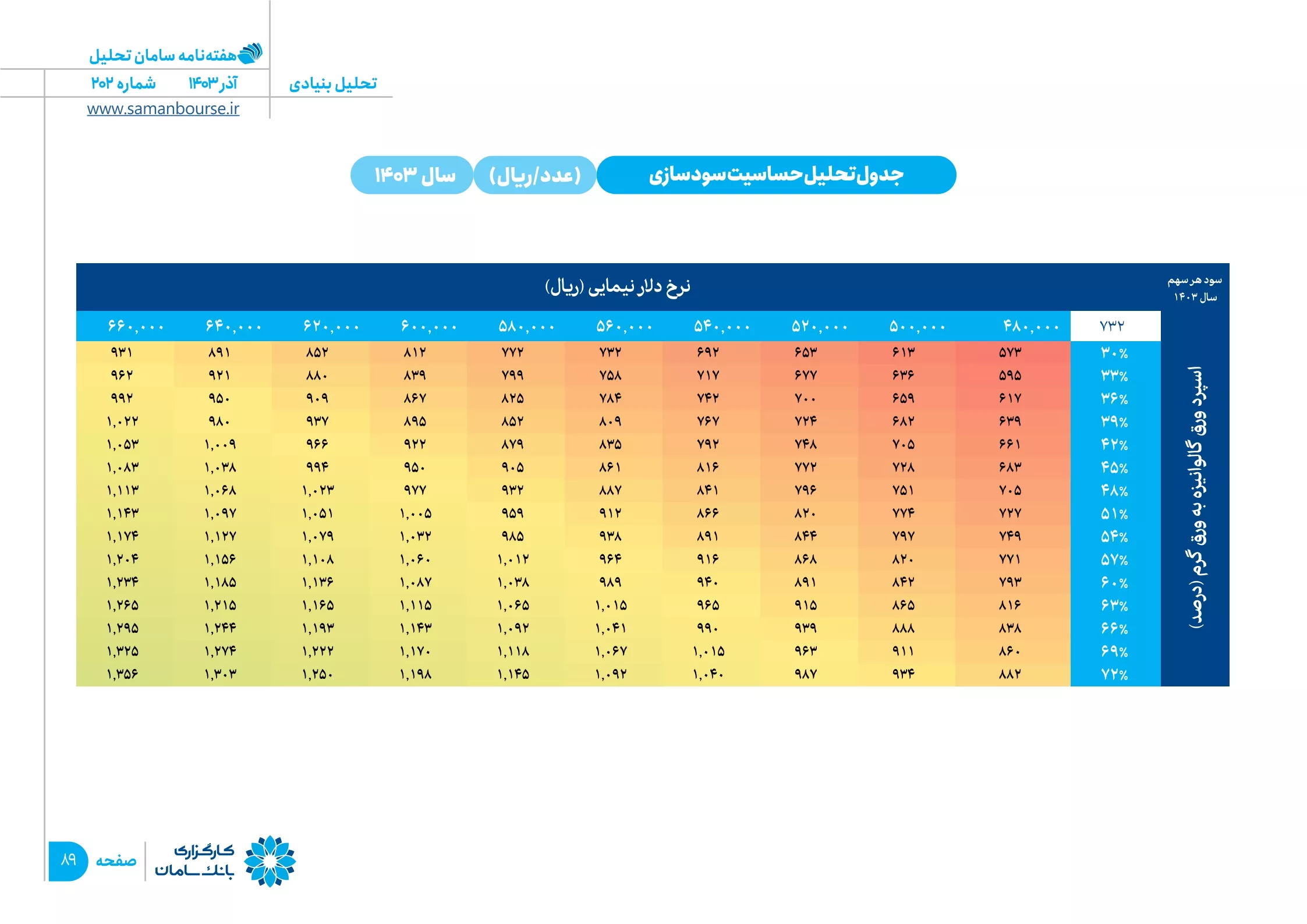 هفته‌نامه سامان تحلیل

تحلیل بنیادی

آذر ۱۴۰۳ شماره ۲۰۲

www.samanbourse.ir

جدول تحلیل حساسیت سودسازی (عدد/ریال) سال ۱۴۰۳

سود هر سهم سال ۱۴۰۳

نرخ دلار نیمایی (ریال)

اسپرد ورق گالوانیزه به ورق گرم (درصد)

| ۷۳۲ | ۴۸۰,۰۰۰ | ۵۰۰,۰۰۰ | ۵۲۰,۰۰۰ | ۵۴۰,۰۰۰ | ۵۶۰,۰۰۰ | ۵۸۰,۰۰۰ | ۶۰۰,۰۰۰ | ۶۲۰,۰۰۰ | ۶۴۰,۰۰۰ | ۶۶۰,۰۰۰ |
|---|---|---|---|---|---|---|---|---|---|---|
| ۳۰% | ۵۷۳ | ۶۱۳ | ۶۵۳ | ۶۹۲ | ۷۳۲ | ۷۷۲ | ۸۱۲ | ۸۵۲ | ۸۹۱ | ۹۳۱ |
| ۳۳% | ۵۹۵ | ۶۳۶ | ۶۷۷ | ۷۱۷ | ۷۵۸ | ۷۹۹ | ۸۳۹ | ۸۸۰ | ۹۲۱ | ۹۶۲ |
| ۳۶% | ۶۱۷ | ۶۵۹ | ۷۰۰ | ۷۴۲ | ۷۸۴ | ۸۲۵ | ۸۶۷ | ۹۰۹ | ۹۵۰ | ۹۹۲ |
| ۳۹% | ۶۳۹ | ۶۸۲ | ۷۲۴ | ۷۶۷ | ۸۰۹ | ۸۵۲ | ۸۹۵ | ۹۳۷ | ۹۸۰ | ۱,۰۲۲ |
| ۴۲% | ۶۶۱ | ۷۰۵ | ۷۴۸ | ۷۹۲ | ۸۳۵ | ۸۷۹ | ۹۲۲ | ۹۶۶ | ۱,۰۰۹ | ۱,۰۵۳ |
| ۴۵% | ۶۸۳ | ۷۲۸ | ۷۷۲ | ۸۱۶ | ۸۶۱ | ۹۰۵ | ۹۵۰ | ۹۹۴ | ۱,۰۳۸ | ۱,۰۸۳ |
| ۴۸% | ۷۰۵ | ۷۵۱ | ۷۹۶ | ۸۴۱ | ۸۸۷ | ۹۳۲ | ۹۷۷ | ۱,۰۲۳ | ۱,۰۶۸ | ۱,۱۱۳ |
| ۵۱% | ۷۲۷ | ۷۷۴ | ۸۲۰ | ۸۶۶ | ۹۱۲ | ۹۵۹ | ۱,۰۰۵ | ۱,۰۵۱ | ۱,۰۹۷ | ۱,۱۴۳ |
| ۵۴% | ۷۴۹ | ۷۹۷ | ۸۴۴ | ۸۹۱ | ۹۳۸ | ۹۸۵ | ۱,۰۳۲ | ۱,۰۷۹ | ۱,۱۲۷ | ۱,۱۷۴ |
| ۵۷% | ۷۷۱ | ۸۲۰ | ۸۶۸ | ۹۱۶ | ۹۶۴ | ۱,۰۱۲ | ۱,۰۶۰ | ۱,۱۰۸ | ۱,۱۵۶ | ۱,۲۰۴ |
| ۶۰% | ۷۹۳ | ۸۴۲ | ۸۹۱ | ۹۴۰ | ۹۸۹ | ۱,۰۳۸ | ۱,۰۸۷ | ۱,۱۳۶ | ۱,۱۸۵ | ۱,۲۳۴ |
| ۶۳% | ۸۱۶ | ۸۶۵ | ۹۱۵ | ۹۶۵ | ۱,۰۱۵ | ۱,۰۶۵ | ۱,۱۱۵ | ۱,۱۶۵ | ۱,۲۱۵ | ۱,۲۶۵ |
| ۶۶% | ۸۳۸ | ۸۸۸ | ۹۳۹ | ۹۹۰ | ۱,۰۴۱ | ۱,۰۹۲ | ۱,۱۴۳ | ۱,۱۹۳ | ۱,۲۴۴ | ۱,۲۹۵ |
| ۶۹% | ۸۶۰ | ۹۱۱ | ۹۶۳ | ۱,۰۱۵ | ۱,۰۶۷ | ۱,۱۱۸ | ۱,۱۷۰ | ۱,۲۲۲ | ۱,۲۷۴ | ۱,۳۲۵ |
| ۷۲% | ۸۸۲ | ۹۳۴ | ۹۸۷ | ۱,۰۴۰ | ۱,۰۹۲ | ۱,۱۴۵ | ۱,۱۹۸ | ۱,۲۵۰ | ۱,۳۰۳ | ۱,۳۵۶ |

کارگزاری بانک سامان

صفحه ۸۹